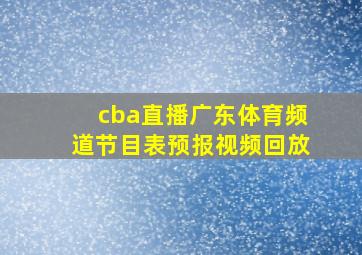 cba直播广东体育频道节目表预报视频回放